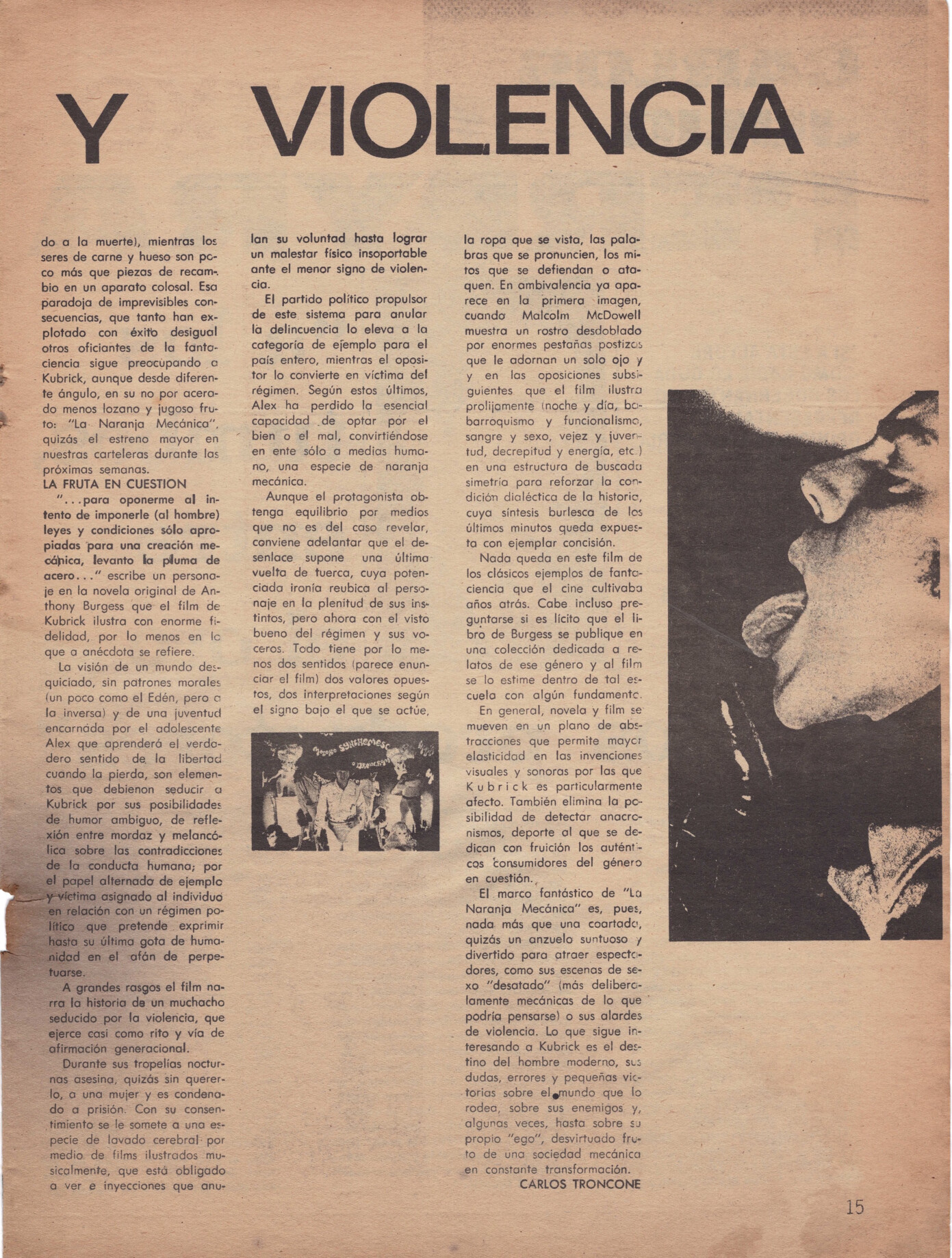 Y VIOLENCIA

do a la muerte), mientras los seres de carne y hueso son poco más que piezas de recambio en un aparato colosal. Esa paradoja de imprevisibles consecuencias, que tanto han explotado con éxito desigual otros oficiantes de la fantaciencia sigue preocupando a Kubrick, aunque desde diferente ángulo, en su no por acerado menos lozano y jugoso fruto: "La Naranja Mecánica", quizás el estreno mayor en nuestras carteleras durante las próximas semanas.

LA FRUTA EN CUESTION

"...para oponerme al intento de imponerle (al hombre) leyes y condiciones sólo apropiadas para una creación mecánica, levanto la pluma de acero..." escribe un personaje en la novela original de Anthony Burgess que el film de Kubrick ilustra con enorme fidelidad, por lo menos en lo que a anécdota se refiere.

La visión de un mundo desquiciado, sin patrones morales (un poco como el Edén, pero a la inversa) y de una juventud encarnada por el adolescente Alex que aprenderá el verdadero sentido de la libertad cuando la pierda, son elementos que debienon seducir a Kubrick por sus posibilidades de humor ambiguo, de reflexión entre mordaz y melancólica sobre las contradicciones de la conducta humana; por el papel alternado de ejemplo y víctima asignado al individuo en relación con un régimen político que pretende exprimir hasta su última gota de humanidad en el afán de perpetuarse.

A grandes rasgos el film narra la historia de un muchacho seducido por la violencia, que ejerce casi como rito y vía de afirmación generacional.

Durante sus tropelías nocturnas asesina, quizás sin quererlo, a una mujer y es condenado a prisión. Con su consentimiento se le somete a una especie de lavado cerebral por medio de films ilustrados musicalmente, que está obligado a ver e inyecciones que anulan su voluntad hasta lograr un malestar físico insoportable ante el menor signo de violencia.

El partido político propulsor de este sistema para anular la delincuencia lo eleva a la categoría de ejemplo para el país entero, mientras el opositor lo convierte en víctima del régimen. Según estos últimos, Alex ha perdido la esencial capacidad de optar por el bien o el mal, convirtiéndose en ente sólo a medias humano, una especie de naranja mecánica.

Aunque el protagonista obtenga equilibrio por medios que no es del caso revelar, conviene adelantar que el desenlace supone una última vuelta de tuerca, cuya potenciada ironía reubica al personaje en la plenitud de sus instintos, pero ahora con el visto bueno del régimen y sus voceros. Todo tiene por lo menos dos sentidos (parece enunciar el film) dos valores opuestos, dos interpretaciones según el signo bajo el que se actúe, la ropa que se vista, las palabras que se pronuncien, los mitos que se defiendan o ataquen. En ambivalencia ya aparece en la primera imagen, cuando Malcolm McDowell muestra un rostro desdoblado por enormes pestañas postizas que le adornan un solo ojo y y en las oposiciones subsiguientes que el film ilustra prolijamente (noche y día, babarroquismo y funcionalismo, sangre y sexo, vejez y juventud, decrepitud y energía, etc.) en una estructura de buscada simetría para reforzar la condición dialéctica de la historia, cuya síntesis burlesca de los últimos minutos queda expuesta con ejemplar concisión.

Nada queda en este film de los clásicos ejemplos de fantaciencia que el cine cultivaba años atrás. Cabe incluso preguntarse si es lícito que el libro de Burgess se publique en una colección dedicada a relatos de ese género y al film se lo estime dentro de tal escuela con algún fundamento.

En general, novela y film se mueven en un plano de abstracciones que permite mayor elasticidad en las invenciones visuales y sonoras por las que Kubrick es particularmente afecto. También elimina la posibilidad de detectar anacronismos, deporte al que se dedican con fruición los auténticos consumidores del género en cuestión.

El marco fantástico de "La Naranja Mecánica" es, pues, nada más que una coartada, quizás un anzuelo suntuoso y divertido para atraer espectadores, como sus escenas de sexo "desatado" (más deliberadamente mecánicas de lo que podría pensarse) o sus alardes de violencia. Lo que sigue interesando a Kubrick es el destino del hombre moderno, sus dudas, errores y pequeñas victorias sobre el mundo que lo rodea, sobre sus enemigos y, algunas veces, hasta sobre su propio "ego", desvirtuado fruto de una sociedad mecánica en constante transformación.

CARLOS TRONCONE

15